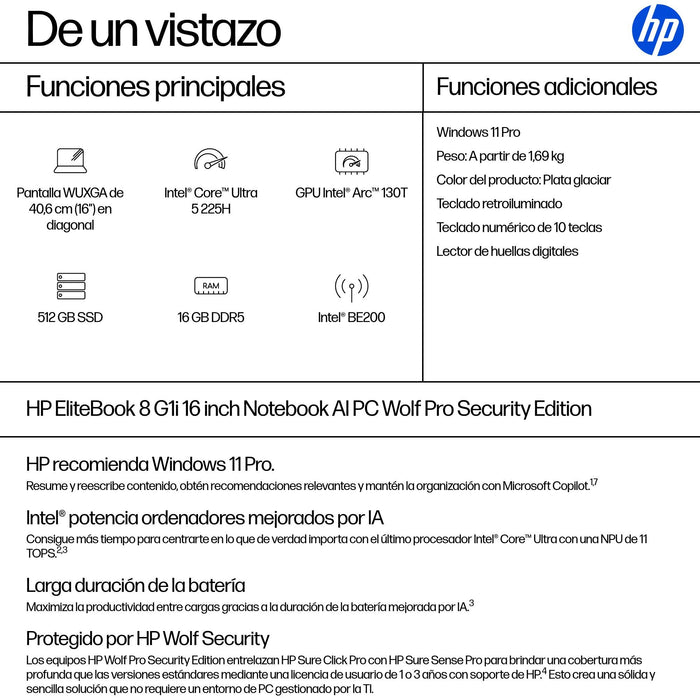 De un vistazo

hp

Funciones principales

Pantalla WUXGA de 40,6 cm (16") en diagonal

Intel® Core™ Ultra 5 225H

GPU Intel® Arc™ 130T

512 GB SSD

RAM

16 GB DDR5

Intel® BE200

Funciones adicionales

Windows 11 Pro

Peso: A partir de 1,69 kg

Color del producto: Plata glaciar

Teclado retroiluminado

Teclado numérico de 10 teclas

Lector de huellas digitales

HP EliteBook 8 G1i 16 inch Notebook AI PC Wolf Pro Security Edition

HP recomienda Windows 11 Pro.

Resume y reescribe contenido, obtén recomendaciones relevantes y mantén la organización con Microsoft Copilot.$^{1,7}$

Intel® potencia ordenadores mejorados por IA

Consigue más tiempo para centrarte en lo que de verdad importa con el último procesador Intel® Core™ Ultra con una NPU de 11 TOPS.$^{2,3}$

Larga duración de la batería

Maximiza la productividad entre cargas gracias a la duración de la batería mejorada por IA.$^{3}$

Protegido por HP Wolf Security

Los equipos HP Wolf Pro Security Edition entrelazan HP Sure Click Pro con HP Sure Sense Pro para brindar una cobertura más profunda que las versiones estándares mediante una licencia de usuario de 1 o 3 años con soporte de HP.$^{4}$ Esto crea una sólida y sencilla solución que no requiere un entorno de PC gestionado por la TI.